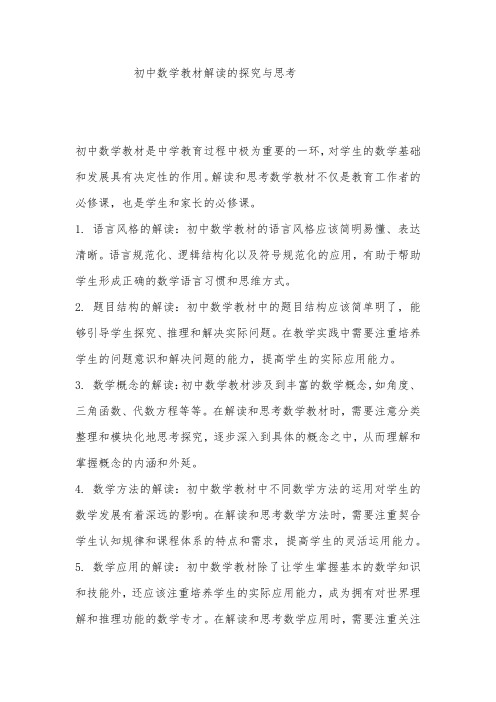 初中数学教材解读的探究与思考

初中数学教材是中学教育过程中极为重要的一环，对学生的数学基础和发展具有决定性的作用。解读和思考数学教材不仅是教育工作者的必修课，也是学生和家长的必修课。

1. 语言风格的解读：初中数学教材的语言风格应该简明易懂、表达清晰。语言规范化、逻辑结构化以及符号规范化的应用，有助于帮助学生形成正确的数学语言习惯和思维方式。

2. 题目结构的解读：初中数学教材中的题目结构应该简单明了，能够引导学生探究、推理和解决实际问题。在教学实践中需要注重培养学生的问题意识和解决问题的能力，提高学生的实际应用能力。

3. 数学概念的解读：初中数学教材涉及到丰富的数学概念，如角度、三角函数、代数方程等等。在解读和思考数学教材时，需要注意分类整理和模块化地思考探究，逐步深入到具体的概念之中，从而理解和掌握概念的内涵和外延。

4. 数学方法的解读：初中数学教材中不同数学方法的运用对学生的数学发展有着深远的影响。在解读和思考数学方法时，需要注重契合学生认知规律和课程体系的特点和需求，提高学生的灵活运用能力。

5. 数学应用的解读：初中数学教材除了让学生掌握基本的数学知识和技能外，还应该注重培养学生的实际应用能力，成为拥有对世界理解和推理功能的数学专才。在解读和思考数学应用时，需要注重关注